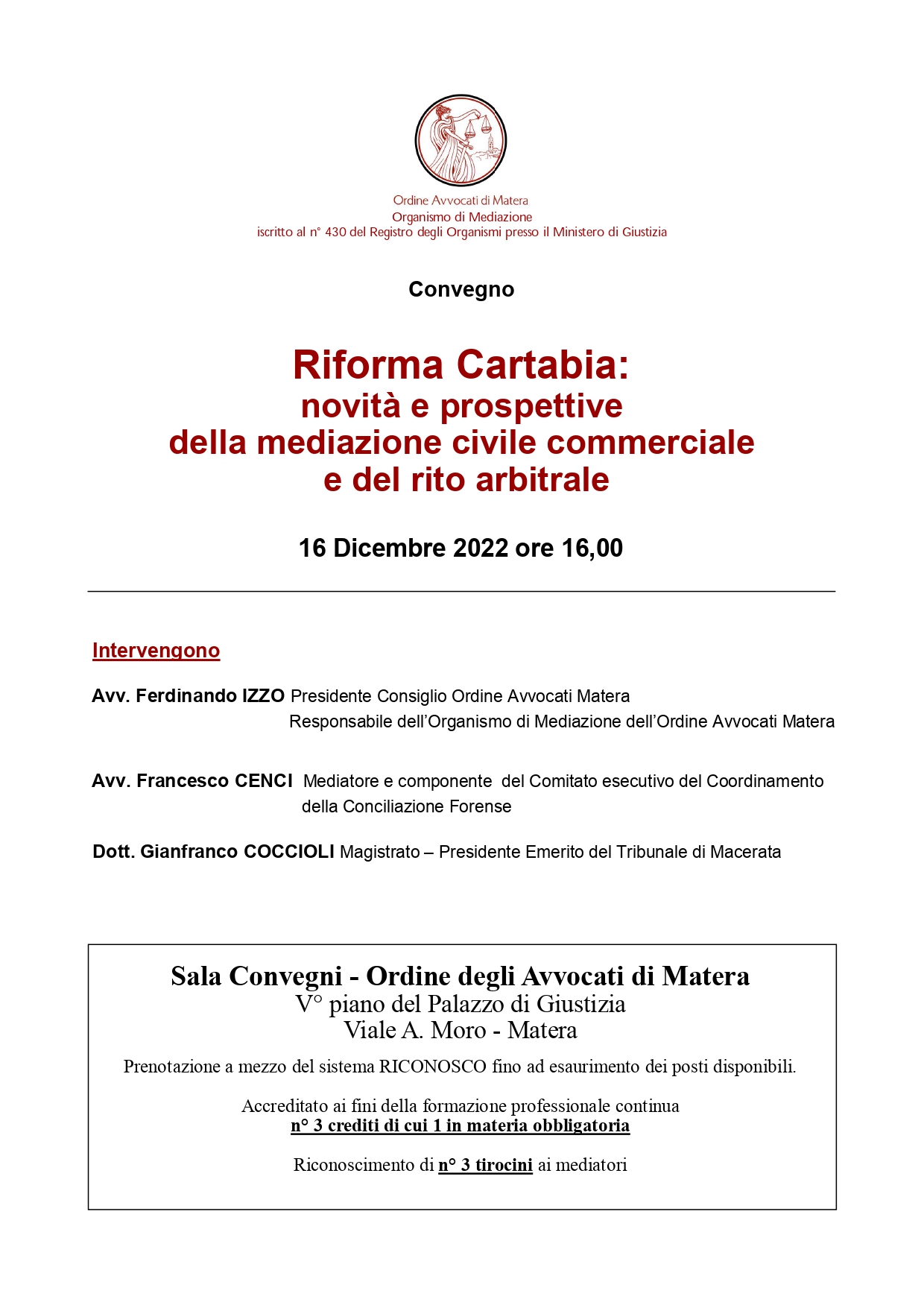 Ordine Avvocati di Matera
Organismo di Mediazione
iscritto al n° 430 del Registro degli Organismi presso il Ministero di Giustizia

Convegno

Riforma Cartabia:
novità e prospettive
della mediazione civile commerciale
e del rito arbitrale

16 Dicembre 2022 ore 16,00

Intervengono

Avv. Ferdinando IZZO Presidente Consiglio Ordine Avvocati Matera
Responsabile dell'Organismo di Mediazione dell'Ordine Avvocati Matera

Avv. Francesco CENCI Mediatore e componente del Comitato esecutivo del Coordinamento della Conciliazione Forense

Dott. Gianfranco COCCIOLI Magistrato – Presidente Emerito del Tribunale di Macerata

Sala Convegni - Ordine degli Avvocati di Matera
V° piano del Palazzo di Giustizia
Viale A. Moro - Matera

Prenotazione a mezzo del sistema RICONOSCO fino ad esaurimento dei posti disponibili.

Accreditato ai fini della formazione professionale continua
n° 3 crediti di cui 1 in materia obbligatoria

Riconoscimento di n° 3 tirocini ai mediatori